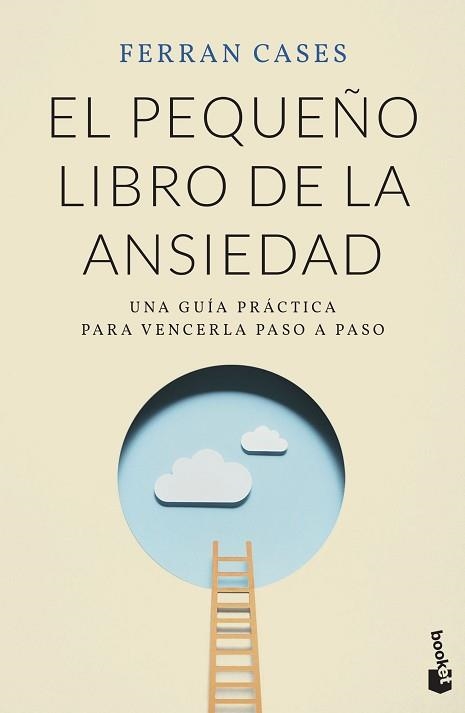 FERRAN CASES

EL PEQUEÑO LIBRO DE LA ANSIEDAD

UNA GUÍA PRÁCTICA PARA VENCERLA PASO A PASO

booket